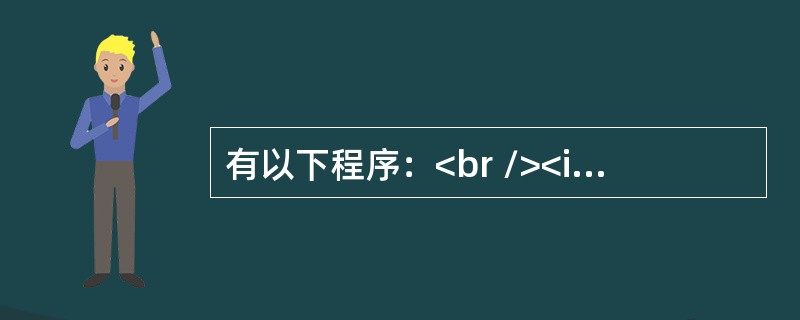 有以下程序：<br /><i...